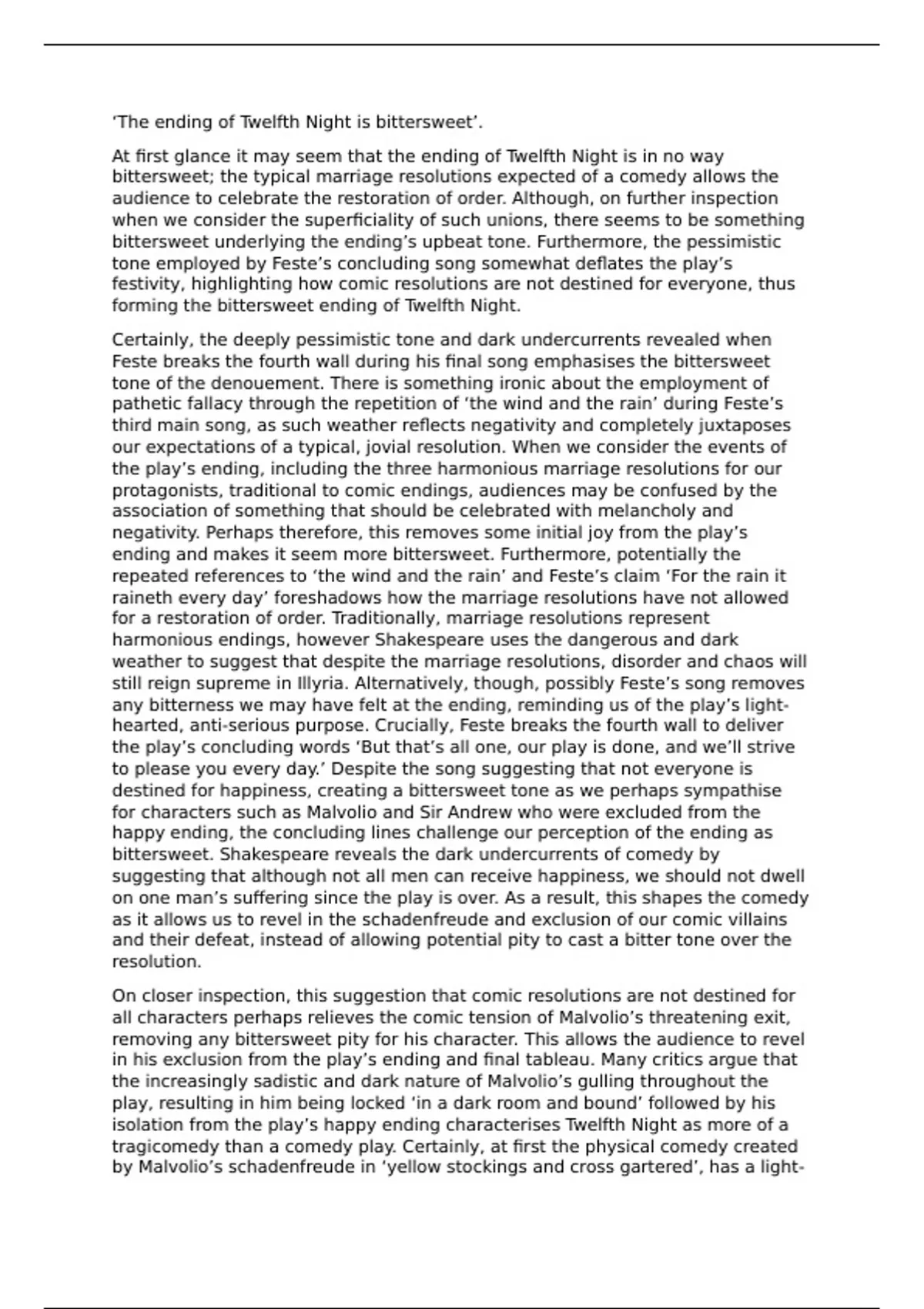 ‘The ending of Twelfth Night is bittersweet’.

At first glance it may seem that the ending of Twelfth Night is in no way bittersweet; the typical marriage resolutions expected of a comedy allows the audience to celebrate the restoration of order. Although, on further inspection when we consider the superficiality of such unions, there seems to be something bittersweet underlying the ending’s upbeat tone. Furthermore, the pessimistic tone employed by Feste’s concluding song somewhat deflates the play’s festivity, highlighting how comic resolutions are not destined for everyone, thus forming the bittersweet ending of Twelfth Night.

Certainly, the deeply pessimistic tone and dark undercurrents revealed when Feste breaks the fourth wall during his final song emphasises the bittersweet tone of the denouement. There is something ironic about the employment of pathetic fallacy through the repetition of ‘the wind and the rain’ during Feste’s third main song, as such weather reflects negativity and completely juxtaposes our expectations of a typical, jovial resolution. When we consider the events of the play’s ending, including the three harmonious marriage resolutions for our protagonists, traditional to comic endings, audiences may be confused by the association of something that should be celebrated with melancholy and negativity. Perhaps therefore, this removes some initial joy from the play’s ending and makes it seem more bittersweet. Furthermore, potentially the repeated references to ‘the wind and the rain’ and Feste’s claim ‘For the rain it raineth every day’ foreshadows how the marriage resolutions have not allowed for a restoration of order. Traditionally, marriage resolutions represent harmonious endings, however Shakespeare uses the dangerous and dark weather to suggest that despite the marriage resolutions, disorder and chaos will still reign supreme in Illyria. Alternatively, though, possibly Feste’s song removes any bitterness we may have felt at the ending, reminding us of the play’s light-hearted, anti-serious purpose. Crucially, Feste breaks the fourth wall to deliver the play’s concluding words ‘But that’s all one, our play is done, and we’ll strive to please you every day.’ Despite the song suggesting that not everyone is destined for happiness, creating a bittersweet tone as we perhaps sympathise for characters such as Malvolio and Sir Andrew who were excluded from the happy ending, the concluding lines challenge our perception of the ending as bittersweet. Shakespeare reveals the dark undercurrents of comedy by suggesting that although not all men can receive happiness, we should not dwell on one man’s suffering since the play is over. As a result, this shapes the comedy as it allows us to revel in the schadenfreude and exclusion of our comic villains and their defeat, instead of allowing potential pity to cast a bitter tone over the resolution.

On closer inspection, this suggestion that comic resolutions are not destined for all characters perhaps relieves the comic tension of Malvolio’s threatening exit, removing any bittersweet pity for his character. This allows the audience to revel in his exclusion from the play’s ending and final tableau. Many critics argue that the increasingly sadistic and dark nature of Malvolio’s gulling throughout the play, resulting in him being locked ‘in a dark room and bound’ followed by his isolation from the play’s happy ending characterises Twelfth Night as more of a tragicomedy than a comedy play. Certainly, at first the physical comedy created by Malvolio’s schadenfreude in ‘yellow stockings and cross gartered’, has a light-